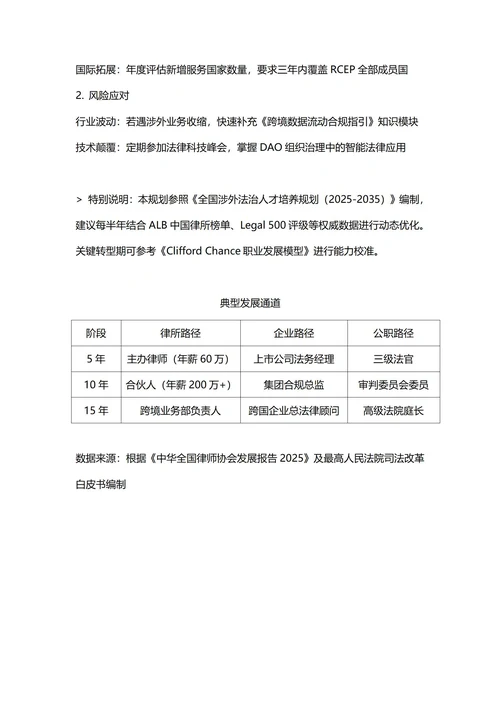 国际拓展：年度评估新增服务国家数量，要求三年内覆盖 RCEP 全部成员国

2. 风险应对

行业波动：若遇涉外业务收缩，快速补充《跨境数据流动合规指引》知识模块

技术颠覆：定期参加法律科技峰会，掌握 DAO 组织治理中的智能法律应用

> 特别说明：本规划参照《全国涉外法治人才培养规划（2025-2035）》编制，建议每半年结合 ALB 中国律所榜单、Legal 500 评级等权威数据进行动态优化。关键转型期可参考《Clifford Chance 职业发展模型》进行能力校准。

典型发展通道

| 阶段 | 律所路径 | 企业路径 | 公职路径 |
|---|---|---|---|
| 5 年 | 主办律师（年薪 60 万） | 上市公司法务经理 | 三级法官 |
| 10 年 | 合伙人（年薪 200 万+） | 集团合规总监 | 审判委员会委员 |
| 15 年 | 跨境业务部负责人 | 跨国企业总法律顾问 | 高级法院庭长 |

数据来源：根据《中华全国律师协会发展报告 2025》及最高人民法院司法改革白皮书编制